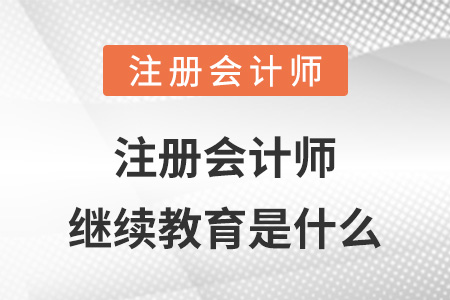 注册会计师

注册会计师
继续教育是什么